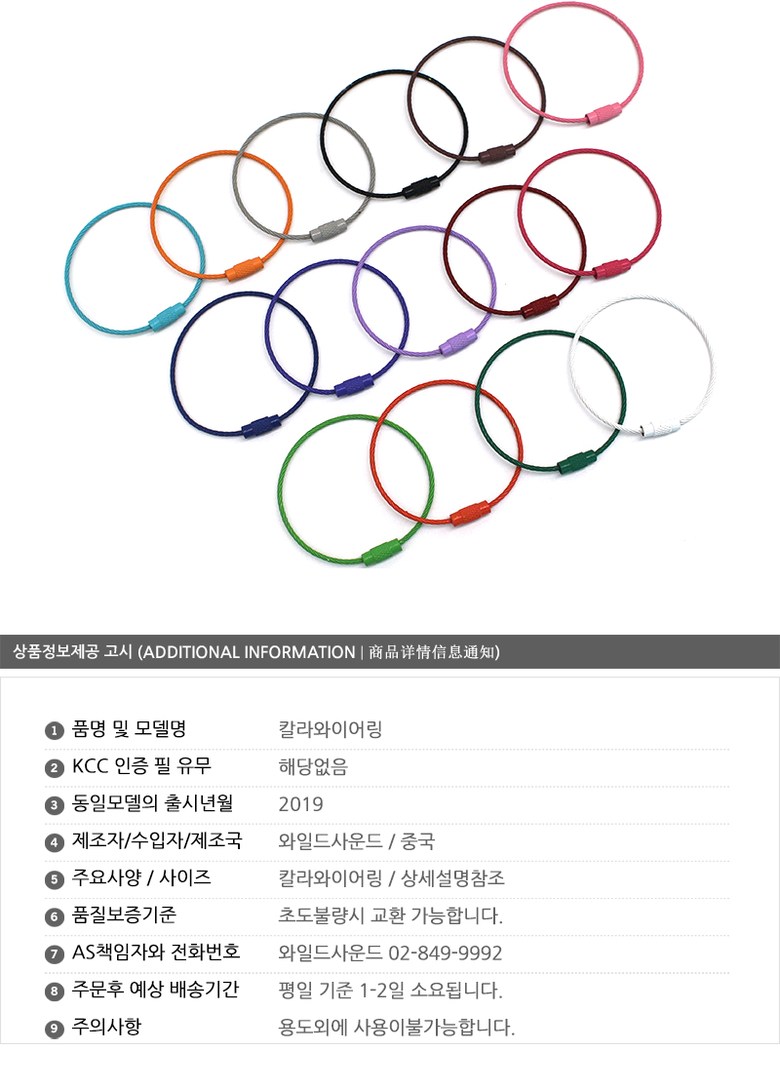 상품정보제공 고시 (ADDITIONAL INFORMATION | 商品详情信息通知)

1 품명 및 모델명 칼라와이어링
2 KCC 인증 필 유무 해당없음
3 동일모델의 출시년월 2019
4 제조자/수입자/제조국 와일드사운드 / 중국
5 주요사양 / 사이즈 칼라와이어링 / 상세설명참조
6 품질보증기준 초도불량시 교환 가능합니다.
7 AS책임자와 전화번호 와일드사운드 02-849-9992
8 주문후 예상 배송기간 평일 기준 1-2일 소요됩니다.
9 주의사항 용도외에 사용이불가능합니다.